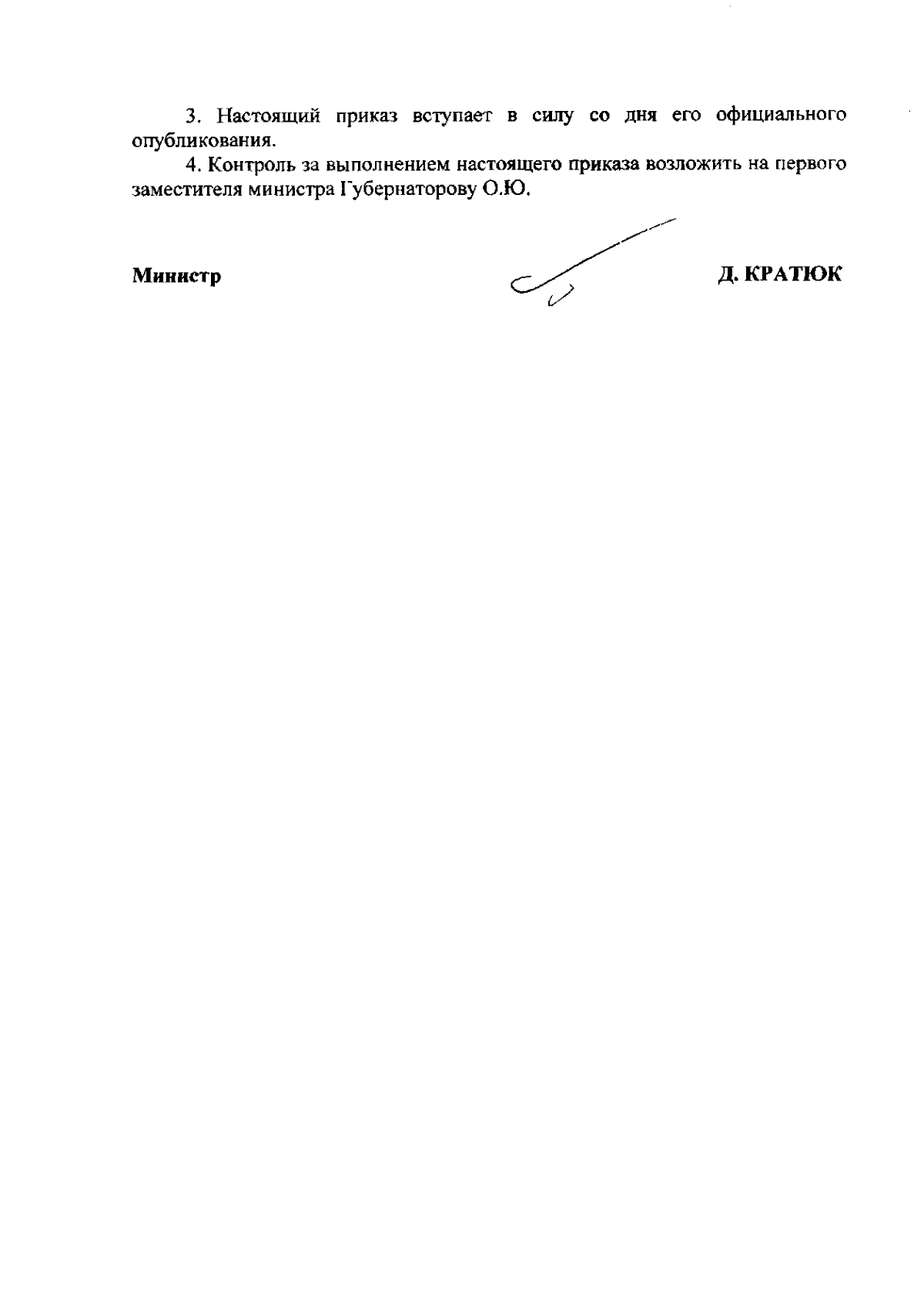 3. Настоящий приказ вступает в силу со дня его официального опубликования.

4. Контроль за выполнением настоящего приказа возложить на первого заместителя министра Губернаторову О.Ю.

Министр

Д. КРАТЮК